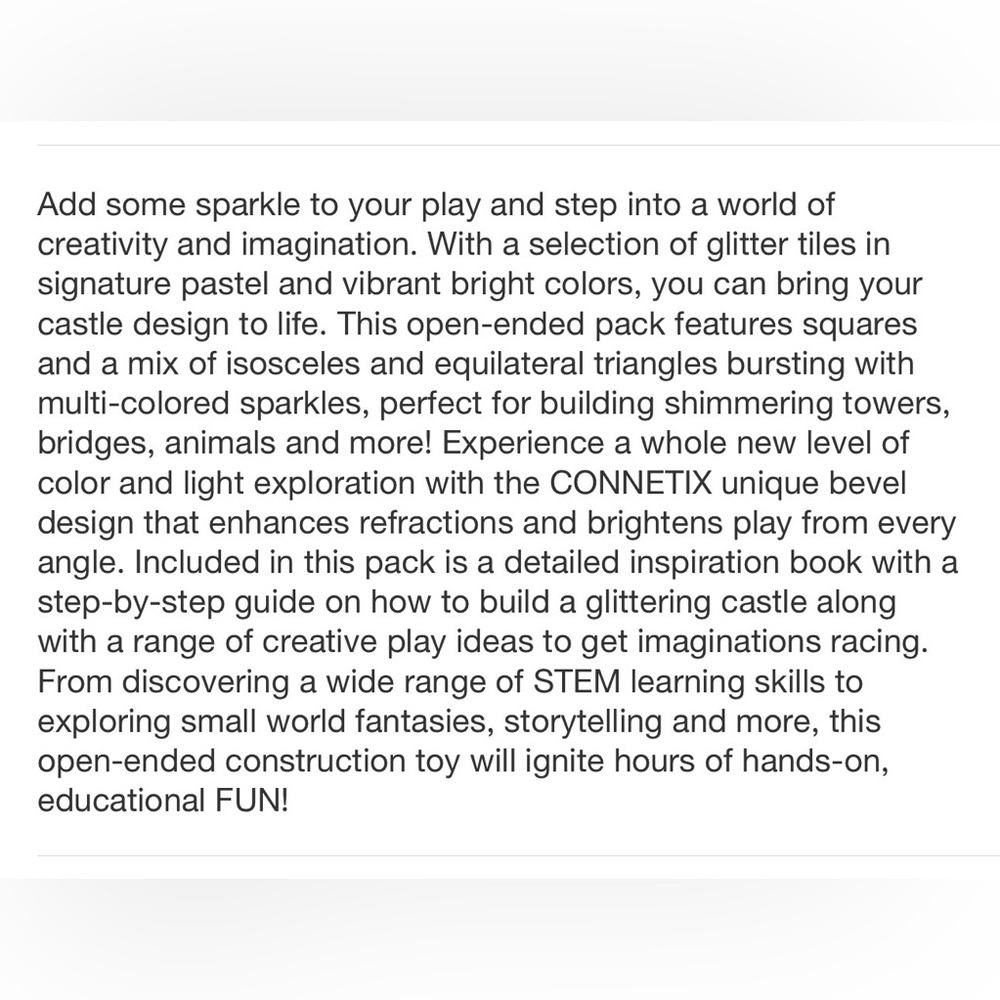 Add some sparkle to your play and step into a world of creativity and imagination. With a selection of glitter tiles in signature pastel and vibrant bright colors, you can bring your castle design to life. This open-ended pack features squares and a mix of isosceles and equilateral triangles bursting with multi-colored sparkles, perfect for building shimmering towers, bridges, animals and more! Experience a whole new level of color and light exploration with the CONNETIX unique bevel design that enhances refractions and brightens play from every angle. Included in this pack is a detailed inspiration book with a step-by-step guide on how to build a glittering castle along with a range of creative play ideas to get imaginations racing. From discovering a wide range of STEM learning skills to exploring small world fantasies, storytelling and more, this open-ended construction toy will ignite hours of hands-on, educational FUN!